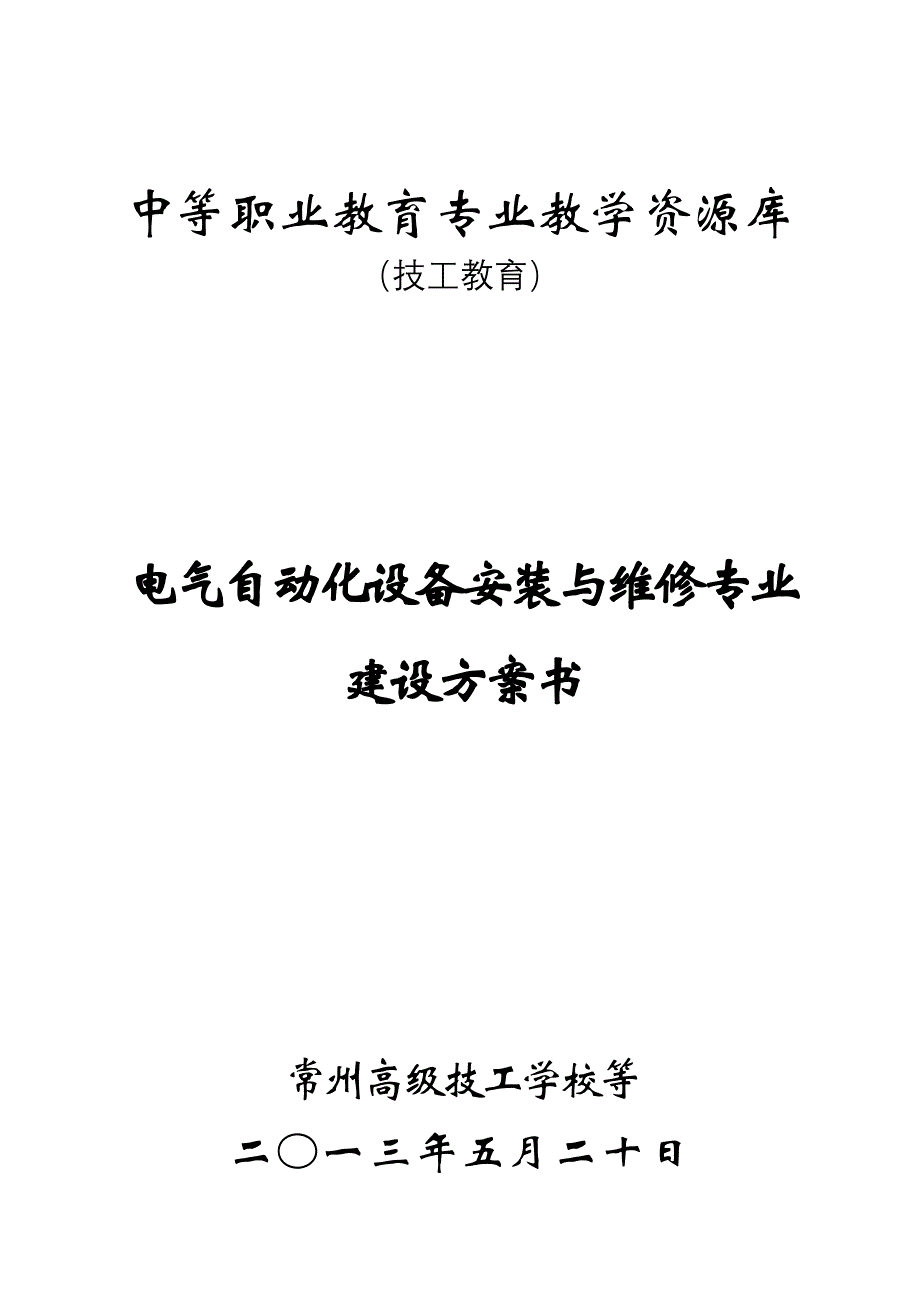 中等职业教育专业教学资源库

（技工教育）

电气自动化设备安装与维修专业

建设方案书

常州高级技工学校等

二〇一三年五月二十日